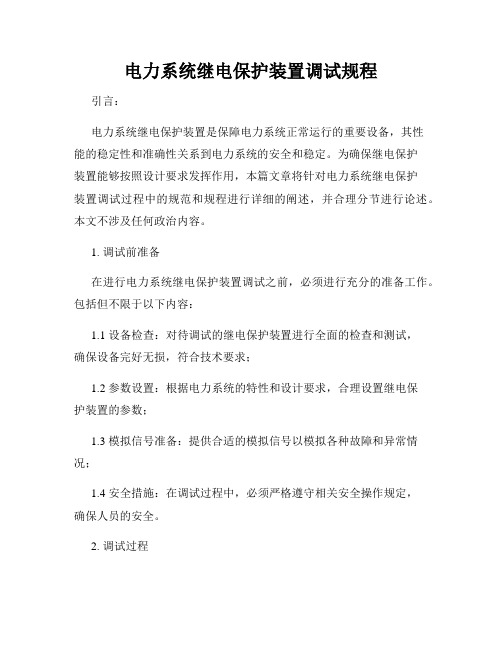 电力系统继电保护装置调试规程

引言：

电力系统继电保护装置是保障电力系统正常运行的重要设备，其性能的稳定性和准确性关系到电力系统的安全和稳定。为确保继电保护装置能够按照设计要求发挥作用，本篇文章将针对电力系统继电保护装置调试过程中的规范和规程进行详细的阐述，并合理分节进行论述。本文不涉及任何政治内容。

1. 调试前准备

在进行电力系统继电保护装置调试之前，必须进行充分的准备工作。包括但不限于以下内容：

1.1 设备检查：对待调试的继电保护装置进行全面的检查和测试，确保设备完好无损，符合技术要求；

1.2 参数设置：根据电力系统的特性和设计要求，合理设置继电保护装置的参数；

1.3 模拟信号准备：提供合适的模拟信号以模拟各种故障和异常情况；

1.4 安全措施：在调试过程中，必须严格遵守相关安全操作规定，确保人员的安全。

2. 调试过程